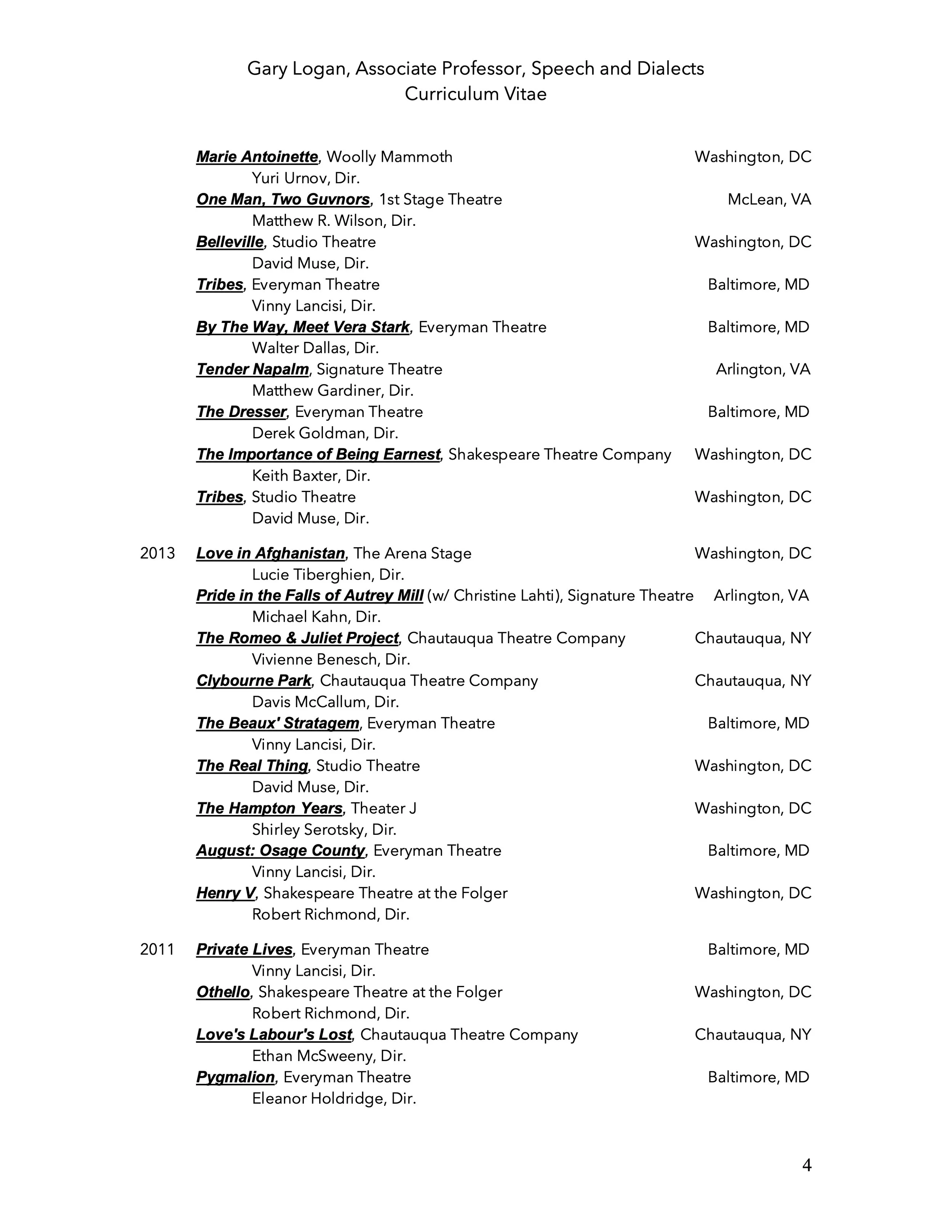 Gary Logan, Associate Professor, Speech and Dialects
Curriculum Vitae

Marie Antoinette, Woolly Mammoth Washington, DC
Yuri Urnov, Dir.
One Man, Two Guvnors, 1st Stage Theatre McLean, VA
Matthew R. Wilson, Dir.
Belleville, Studio Theatre Washington, DC
David Muse, Dir.
Tribes, Everyman Theatre Baltimore, MD
Vinny Lancisi, Dir.
By The Way, Meet Vera Stark, Everyman Theatre Baltimore, MD
Walter Dallas, Dir.
Tender Napalm, Signature Theatre Arlington, VA
Matthew Gardiner, Dir.
The Dresser, Everyman Theatre Baltimore, MD
Derek Goldman, Dir.
The Importance of Being Earnest, Shakespeare Theatre Company Washington, DC
Keith Baxter, Dir.
Tribes, Studio Theatre Washington, DC
David Muse, Dir.

2013 Love in Afghanistan, The Arena Stage Washington, DC
Lucie Tiberghien, Dir.
Pride in the Falls of Autrey Mill (w/ Christine Lahti), Signature Theatre Arlington, VA
Michael Kahn, Dir.
The Romeo & Juliet Project, Chautauqua Theatre Company Chautauqua, NY
Vivienne Benesch, Dir.
Clybourne Park, Chautauqua Theatre Company Chautauqua, NY
Davis McCallum, Dir.
The Beaux' Stratagem, Everyman Theatre Baltimore, MD
Vinny Lancisi, Dir.
The Real Thing, Studio Theatre Washington, DC
David Muse, Dir.
The Hampton Years, Theater J Washington, DC
Shirley Serotsky, Dir.
August: Osage County, Everyman Theatre Baltimore, MD
Vinny Lancisi, Dir.
Henry V, Shakespeare Theatre at the Folger Washington, DC
Robert Richmond, Dir.

2011 Private Lives, Everyman Theatre Baltimore, MD
Vinny Lancisi, Dir.
Othello, Shakespeare Theatre at the Folger Washington, DC
Robert Richmond, Dir.
Love's Labour's Lost, Chautauqua Theatre Company Chautauqua, NY
Ethan McSweeny, Dir.
Pygmalion, Everyman Theatre Baltimore, MD
Eleanor Holdridge, Dir.

4